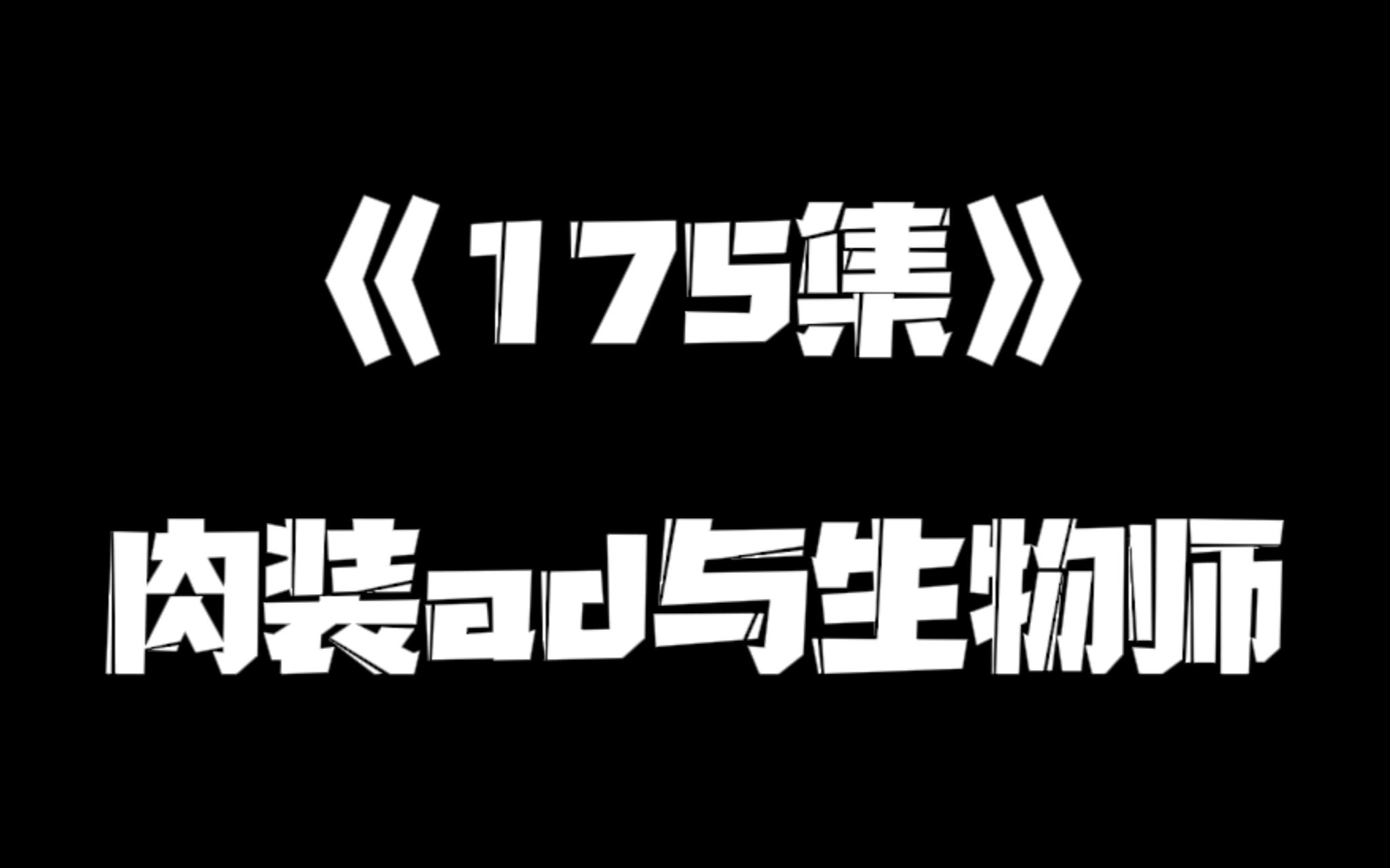 《175集》

肉装ad与生物师